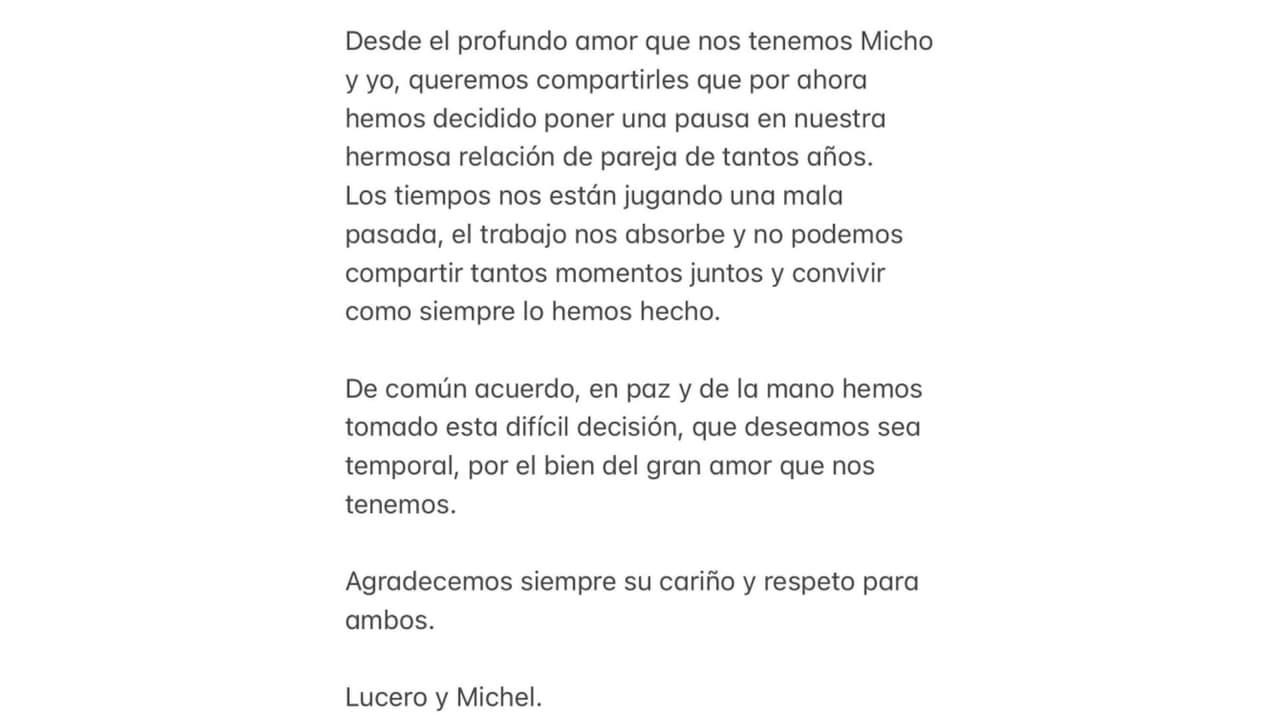 Desde el profundo amor que nos tenemos Micho y yo, queremos compartirles que por ahora hemos decidido poner una pausa en nuestra hermosa relación de pareja de tantos años. Los tiempos nos están jugando una mala pasada, el trabajo nos absorbe y no podemos compartir tantos momentos juntos y convivir como siempre lo hemos hecho.

De común acuerdo, en paz y de la mano hemos tomado esta difícil decisión, que deseamos sea temporal, por el bien del gran amor que nos tenemos.

Agradecemos siempre su cariño y respeto para ambos.

Lucero y Michel.